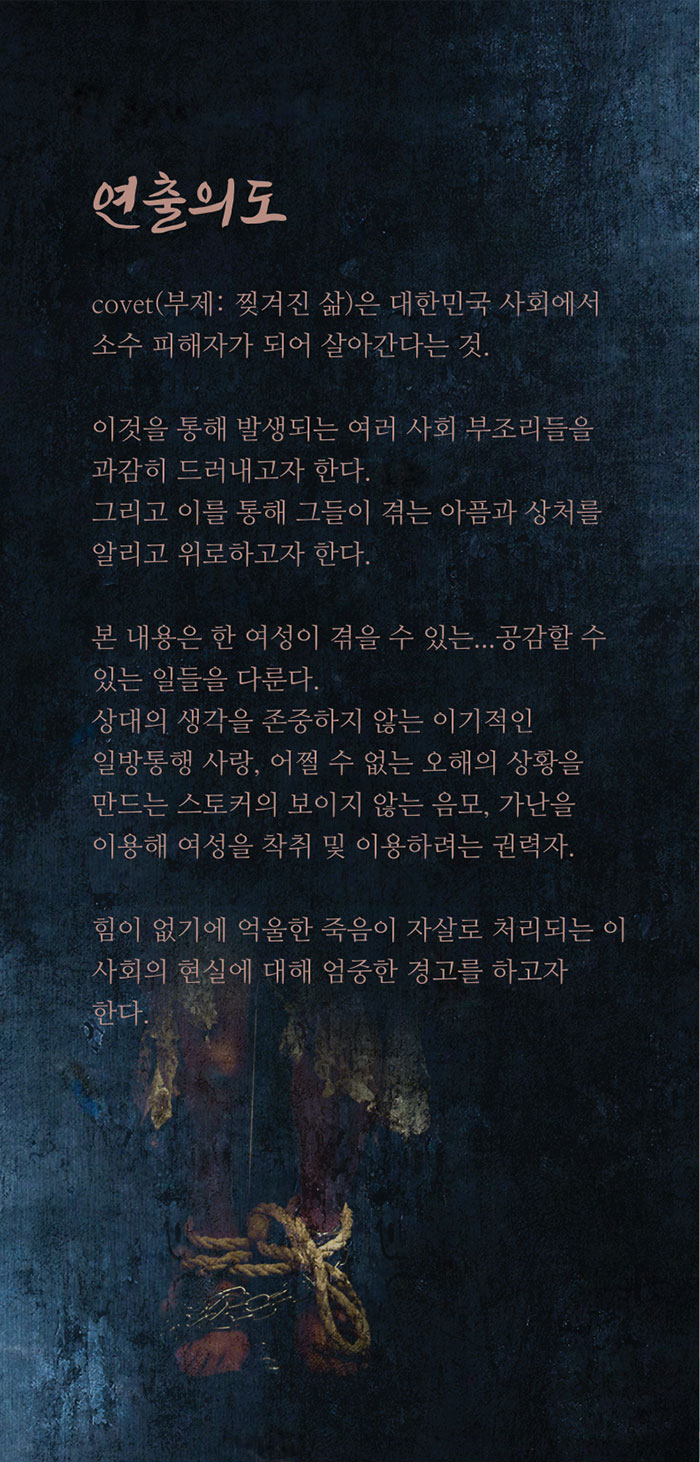 연출의도

covet(부제: 찢겨진 삶)은 대한민국 사회에서 소수 피해자가 되어 살아간다는 것.

이것을 통해 발생되는 여러 사회 부조리들을 과감히 드러내고자 한다.
그리고 이를 통해 그들이 겪는 아픔과 상처를 알리고 위로하고자 한다.

본 내용은 한 여성이 겪을 수 있는...공감할 수 있는 일들을 다룬다.
상대의 생각을 존중하지 않는 이기적인 일방통행 사랑, 어쩔 수 없는 오해의 상황을 만드는 스토커의 보이지 않는 음모, 가난을 이용해 여성을 착취 및 이용하려는 권력자.

힘이 없기에 억울한 죽음이 자살로 처리되는 이 사회의 현실에 대해 엄중한 경고를 하고자 한다.